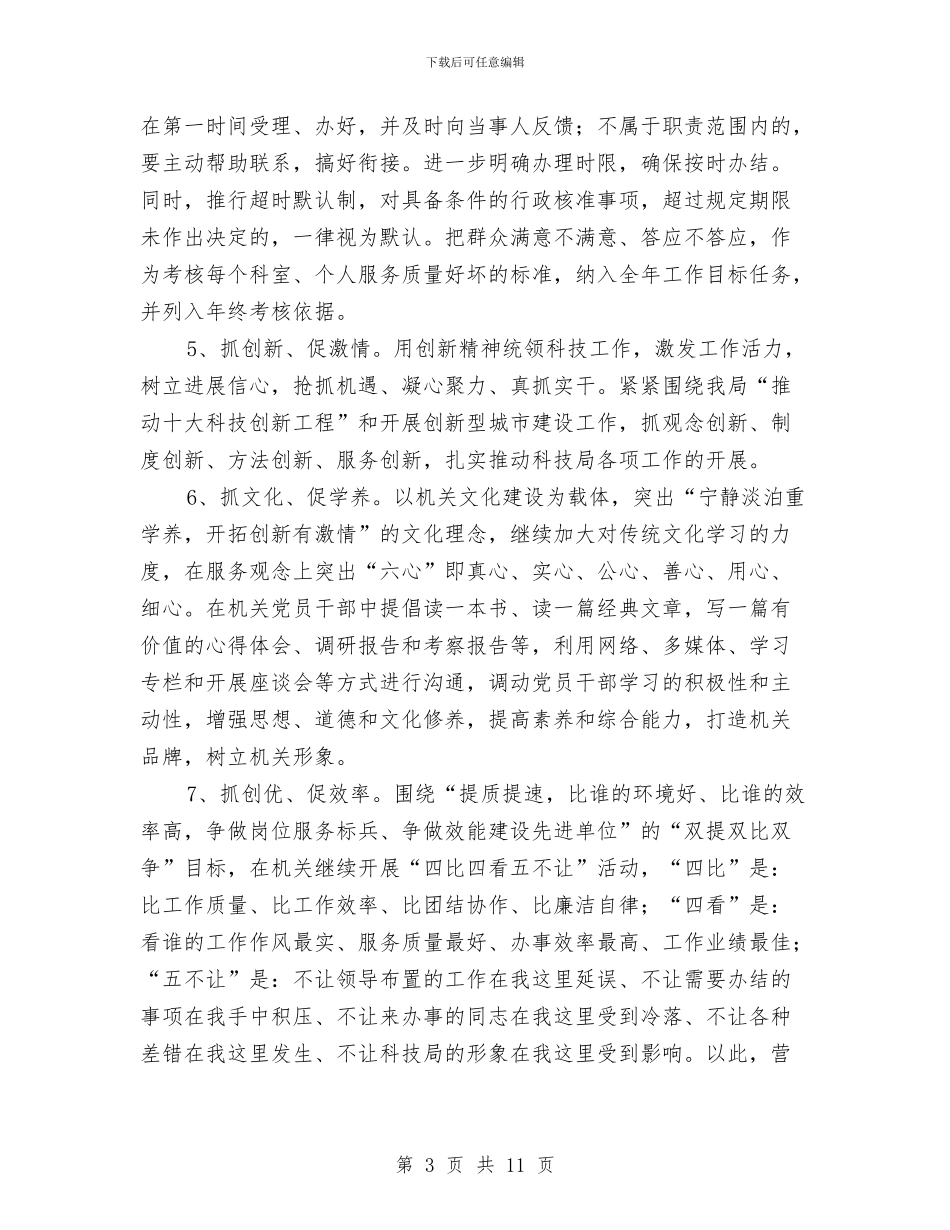 下载后可任意编辑

在第一时间受理、办好，并及时向当事人反馈；不属于职责范围内的，要主动帮助联系，搞好衔接。进一步明确办理时限，确保按时办结。同时，推行超时默认制，对具备条件的行政核准事项，超过规定期限未作出决定的，一律视为默认。把群众满意不满意、答应不答应，作为考核每个科室、个人服务质量好坏的标准，纳入全年工作目标任务，并列入年终考核依据。

5、抓创新、促激情。用创新精神统领科技工作，激发工作活力，树立进展信心，抢抓机遇、凝心聚力、真抓实干。紧紧围绕我局“推动十大科技创新工程”和开展创新型城市建设工作，抓观念创新、制度创新、方法创新、服务创新，扎实推动科技局各项工作的开展。

6、抓文化、促学养。以机关文化建设为载体，突出“宁静淡泊重学养，开拓创新有激情”的文化理念，继续加大对传统文化学习的力度，在服务观念上突出“六心”即真心、实心、公心、善心、用心、细心。在机关党员干部中提倡读一本书、读一篇经典文章，写一篇有价值的心得体会、调研报告和考察报告等，利用网络、多媒体、学习专栏和开展座谈会等方式进行沟通，调动党员干部学习的积极性和主动性，增强思想、道德和文化修养，提高素养和综合能力，打造机关品牌，树立机关形象。

7、抓创优、促效率。围绕“提质提速，比谁的环境好、比谁的效率高，争做岗位服务标兵、争做效能建设先进单位”的“双提双比双争”目标，在机关继续开展“四比四看五不让”活动，“四比”是：比工作质量、比工作效率、比团结协作、比廉洁自律；“四看”是：看谁的工作作风最实、服务质量最好、办事效率最高、工作业绩最佳；“五不让”是：不让领导布置的工作在我这里延误、不让需要办结的事项在我手中积压、不让来办事的同志在我这里受到冷落、不让各种差错在我这里发生、不让科技局的形象在我这里受到影响。以此，营

第 3 页 共 11 页